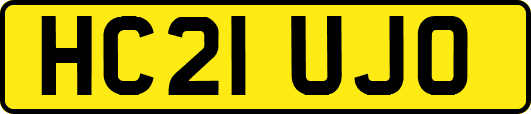 HC21 UJO